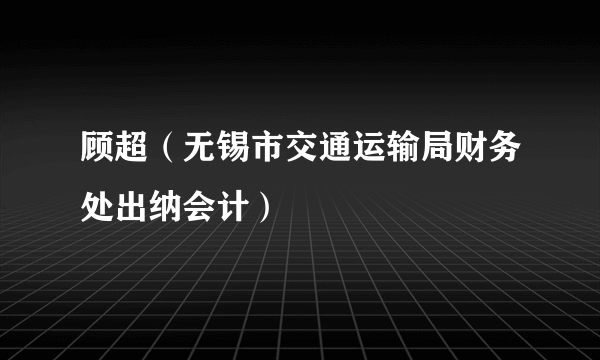 顾超（无锡市交通运输局财务处出纳会计）